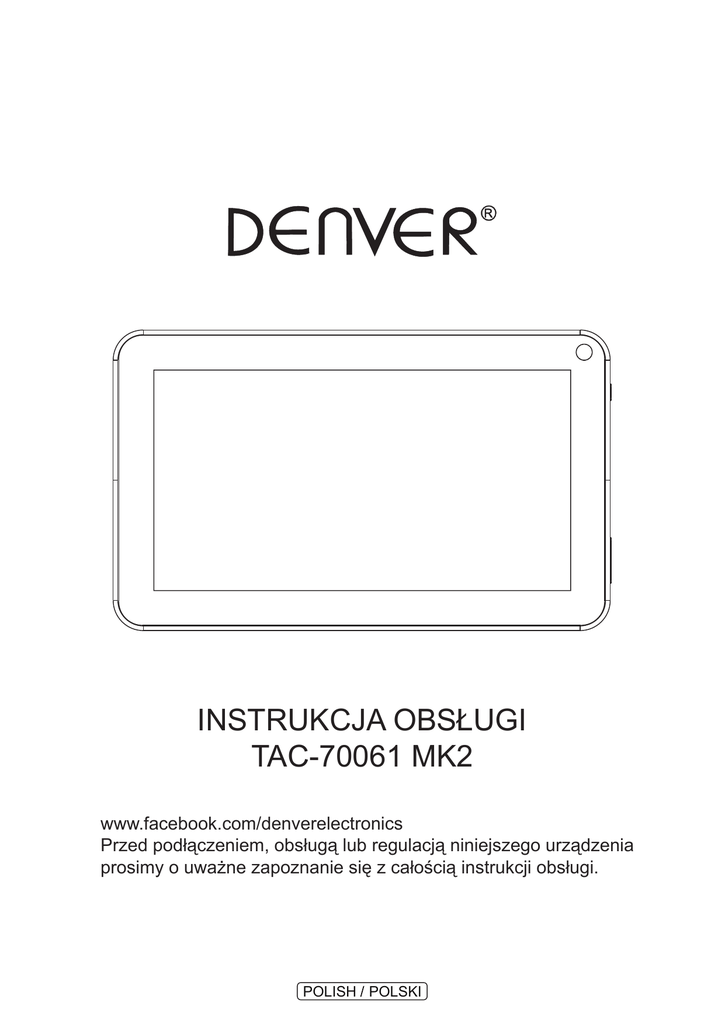 DENVER®

INSTRUKCJA OBSŁUGI
TAC-70061 MK2

www.facebook.com/denverelectronics
Przed podłączeniem, obsługą lub regulacją niniejszego urządzenia prosimy o uważne zapoznanie się z całością instrukcji obsługi.

POLISH / POLSKI